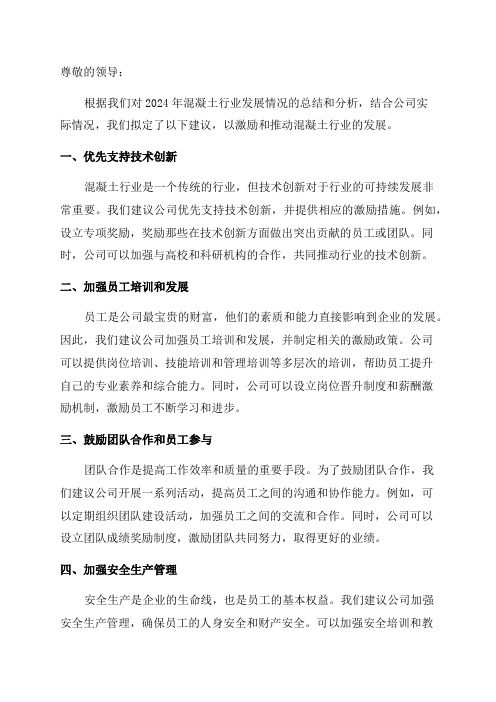 尊敬的领导：

根据我们对 2024 年混凝土行业发展情况的总结和分析，结合公司实际情况，我们拟定了以下建议，以激励和推动混凝土行业的发展。

一、优先支持技术创新

混凝土行业是一个传统的行业，但技术创新对于行业的可持续发展非常重要。我们建议公司优先支持技术创新，并提供相应的激励措施。例如，设立专项奖励，奖励那些在技术创新方面做出突出贡献的员工或团队。同时，公司可以加强与高校和科研机构的合作，共同推动行业的技术创新。

二、加强员工培训和发展

员工是公司最宝贵的财富，他们的素质和能力直接影响到企业的发展。因此，我们建议公司加强员工培训和发展，并制定相关的激励政策。公司可以提供岗位培训、技能培训和管理培训等多层次的培训，帮助员工提升自己的专业素养和综合能力。同时，公司可以设立岗位晋升制度和薪酬激励机制，激励员工不断学习和进步。

三、鼓励团队合作和员工参与

团队合作是提高工作效率和质量的重要手段。为了鼓励团队合作，我们建议公司开展一系列活动，提高员工之间的沟通和协作能力。例如，可以定期组织团队建设活动，加强员工之间的交流和合作。同时，公司可以设立团队成绩奖励制度，激励团队共同努力，取得更好的业绩。

四、加强安全生产管理

安全生产是企业的生命线，也是员工的基本权益。我们建议公司加强安全生产管理，确保员工的人身安全和财产安全。可以加强安全培训和教